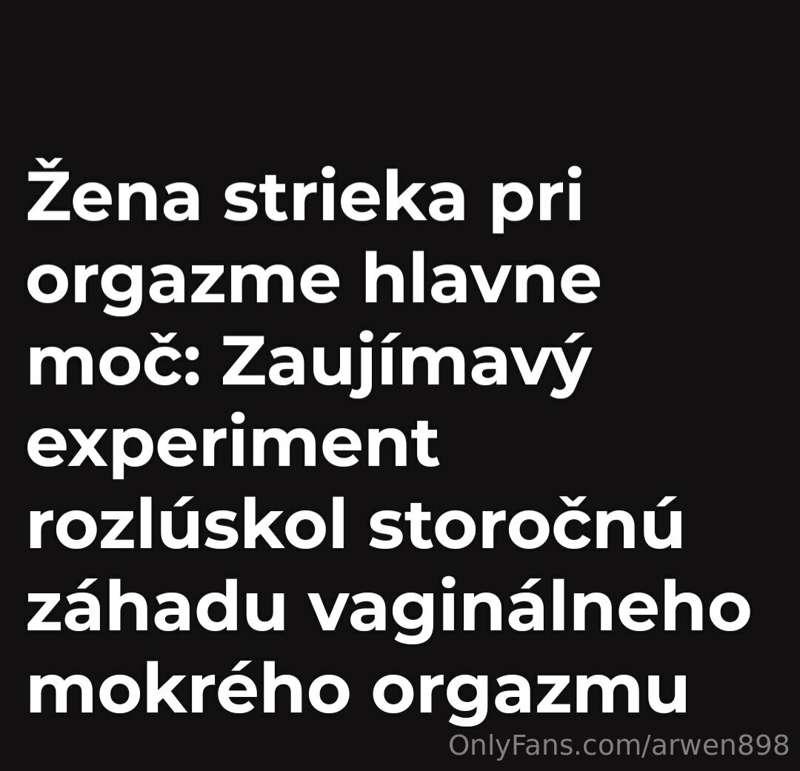 Žena strieka pri orgazme hlavne moč: Zaujímavý experiment rozlúskol storočnú záhadu vaginálneho mokrého orgazmu

OnlyFans.com/arwen898